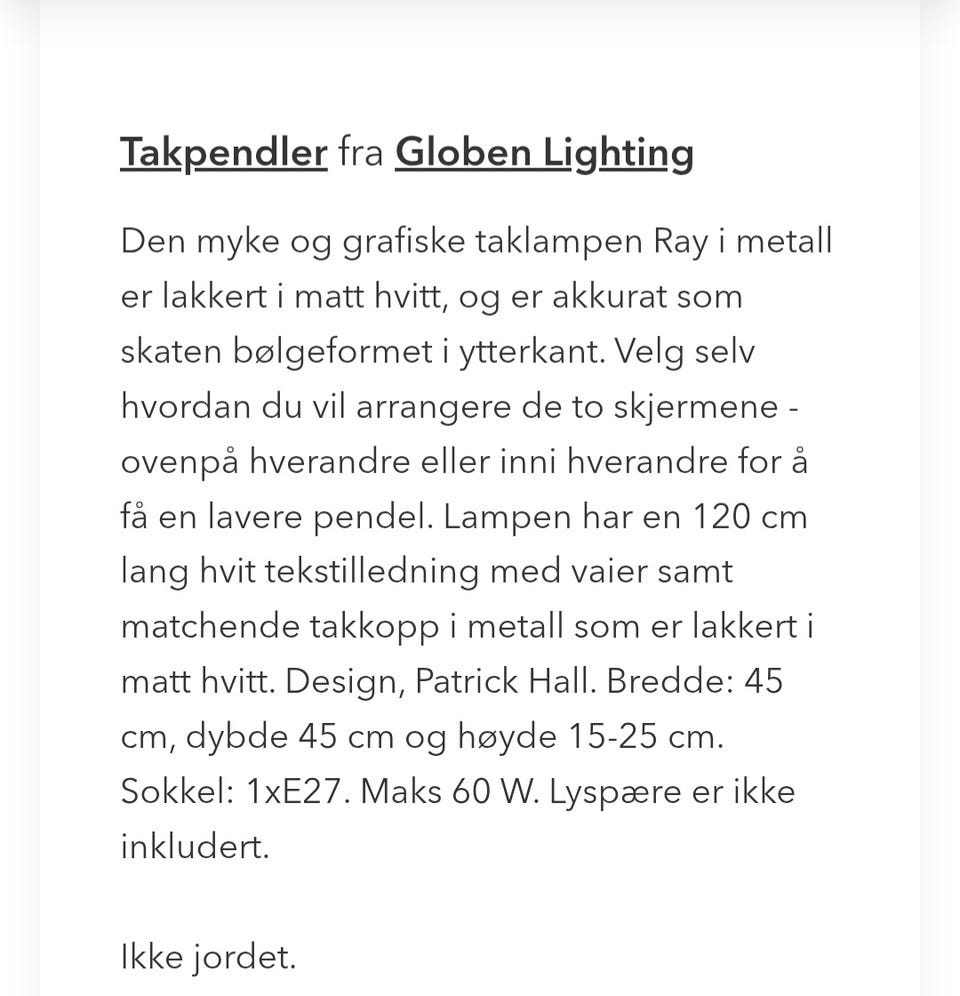 Takpendler fra Globen Lighting

Den myke og grafiske taklampen Ray i metall er lakkert i matt hvitt, og er akkurat som skaten bølgeformet i ytterkant. Velg selv hvordan du vil arrangere de to skjermene - ovenpå hverandre eller inni hverandre for å få en lavere pendel. Lampen har en 120 cm lang hvit tekstilledning med vaier samt matchende takkopp i metall som er lakkert i matt hvitt. Design, Patrick Hall. Bredde: 45 cm, dybde 45 cm og høyde 15-25 cm. Sokkel: 1xE27. Maks 60 W. Lyspære er ikke inkludert.

Ikke jordet.